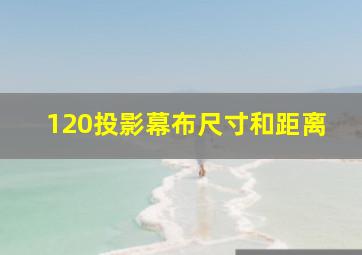 120投影幕布尺寸和距离